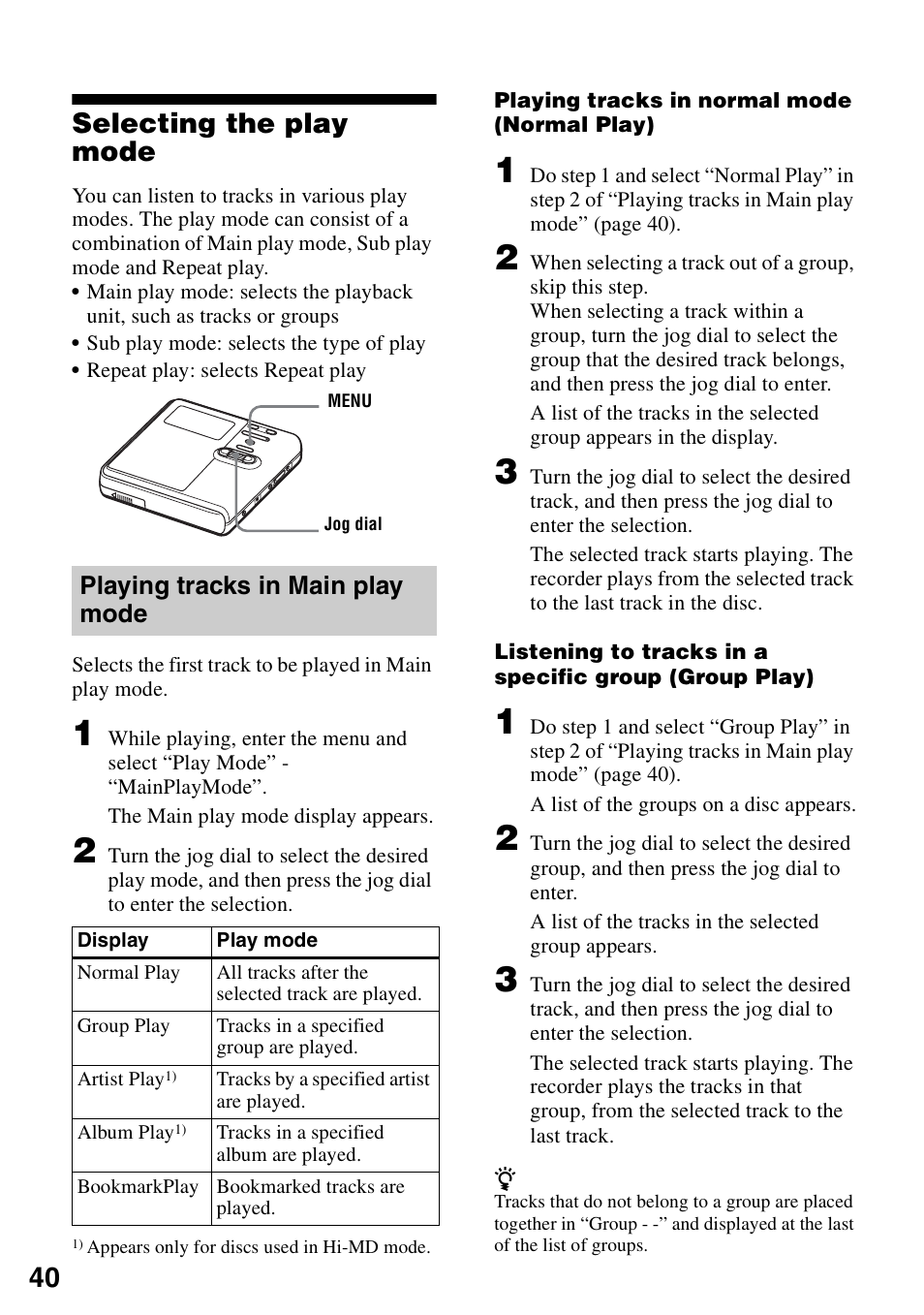 Selecting the play mode

You can listen to tracks in various play modes. The play mode can consist of a combination of Main play mode, Sub play mode and Repeat play.
• Main play mode: selects the playback unit, such as tracks or groups
• Sub play mode: selects the type of play
• Repeat play: selects Repeat play

MENU

Jog dial

Playing tracks in Main play mode

Selects the first track to be played in Main play mode.

1 While playing, enter the menu and select “Play Mode” - “MainPlayMode”.

The Main play mode display appears.

2 Turn the jog dial to select the desired play mode, and then press the jog dial to enter the selection.

| Display | Play mode |
|---|---|
| Normal Play | All tracks after the selected track are played. |
| Group Play | Tracks in a specified group are played. |
| Artist Play$^{1)}$ | Tracks by a specified artist are played. |
| Album Play$^{1)}$ | Tracks in a specified album are played. |
| BookmarkPlay | Bookmarked tracks are played. |

$^{1)}$ Appears only for discs used in Hi-MD mode.

40

Playing tracks in normal mode (Normal Play)

1 Do step 1 and select “Normal Play” in step 2 of “Playing tracks in Main play mode” (page 40).

2 When selecting a track out of a group, skip this step.
When selecting a track within a group, turn the jog dial to select the group that the desired track belongs, and then press the jog dial to enter.

A list of the tracks in the selected group appears in the display.

3 Turn the jog dial to select the desired track, and then press the jog dial to enter the selection.

The selected track starts playing. The recorder plays from the selected track to the last track in the disc.

Listening to tracks in a specific group (Group Play)

1 Do step 1 and select “Group Play” in step 2 of “Playing tracks in Main play mode” (page 40).

A list of the groups on a disc appears.

2 Turn the jog dial to select the desired group, and then press the jog dial to enter.

A list of the tracks in the selected group appears.

3 Turn the jog dial to select the desired track, and then press the jog dial to enter the selection.

The selected track starts playing. The recorder plays the tracks in that group, from the selected track to the last track.

Tracks that do not belong to a group are placed together in “Group - -” and displayed at the last of the list of groups.